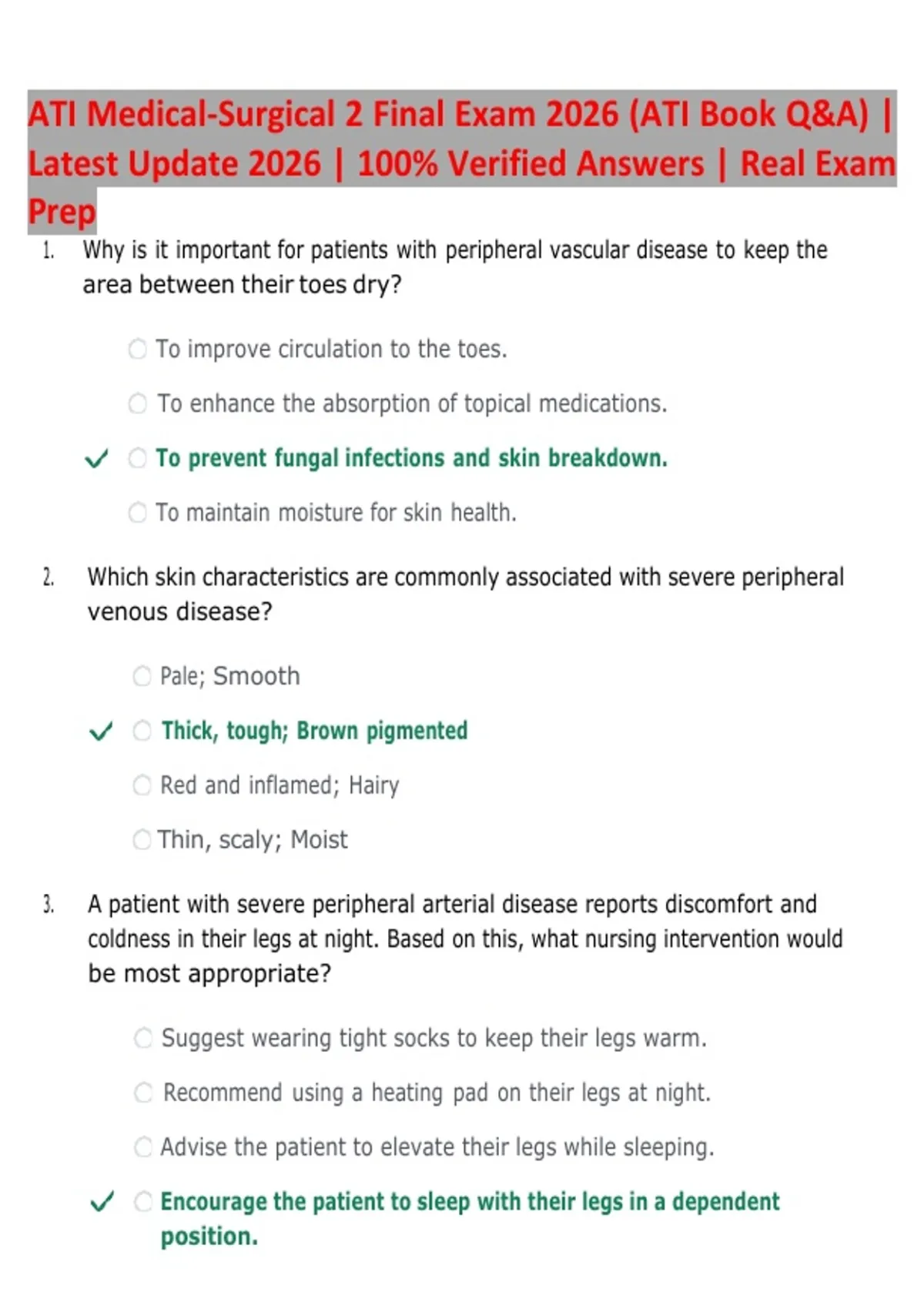 ATI Medical-Surgical 2 Final Exam 2026 (ATI Book Q&A) | Latest Update 2026 | 100% Verified Answers | Real Exam Prep

1. Why is it important for patients with peripheral vascular disease to keep the area between their toes dry?

○ To improve circulation to the toes.

○ To enhance the absorption of topical medications.

✓ ○ To prevent fungal infections and skin breakdown.

○ To maintain moisture for skin health.

2. Which skin characteristics are commonly associated with severe peripheral venous disease?

○ Pale; Smooth

✓ ○ Thick, tough; Brown pigmented

○ Red and inflamed; Hairy

○ Thin, scaly; Moist

3. A patient with severe peripheral arterial disease reports discomfort and coldness in their legs at night. Based on this, what nursing intervention would be most appropriate?

○ Suggest wearing tight socks to keep their legs warm.

○ Recommend using a heating pad on their legs at night.

○ Advise the patient to elevate their legs while sleeping.

✓ ○ Encourage the patient to sleep with their legs in a dependent position.